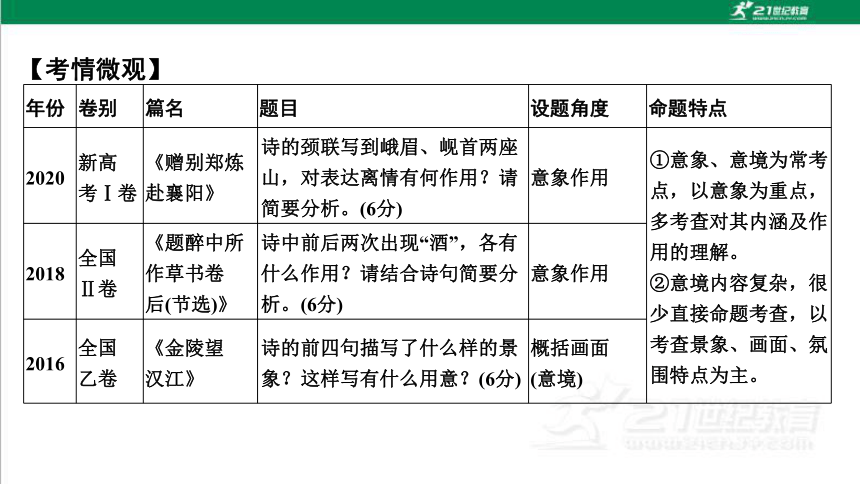 21世纪教育

【考情微观】

| 年份 | 卷别 | 篇名 | 题目 | 设题角度 | 命题特点 |
|---|---|---|---|---|---|
| 2020 | 新高考Ⅰ卷 | 《赠别郑炼赴襄阳》 | 诗的颈联写到峨眉、岘首两座山，对表达离情有何作用？请简要分析。(6分) | 意象作用 | ①意象、意境为常考点，以意象为重点，多考查对其内涵及作用的理解。②意境内容复杂，很少直接命题考查，以考查景象、画面、氛围特点为主。 |
| 2018 | 全国Ⅱ卷 | 《题醉中所作草书卷后(节选)》 | 诗中前后两次出现“酒”，各有什么作用？请结合诗句简要分析。(6分) | 意象作用 | |
| 2016 | 全国乙卷 | 《金陵望汉江》 | 诗的前四句描写了什么样的景象？这样写有什么用意？(6分) | 概括画面(意境) | |

21世纪教育